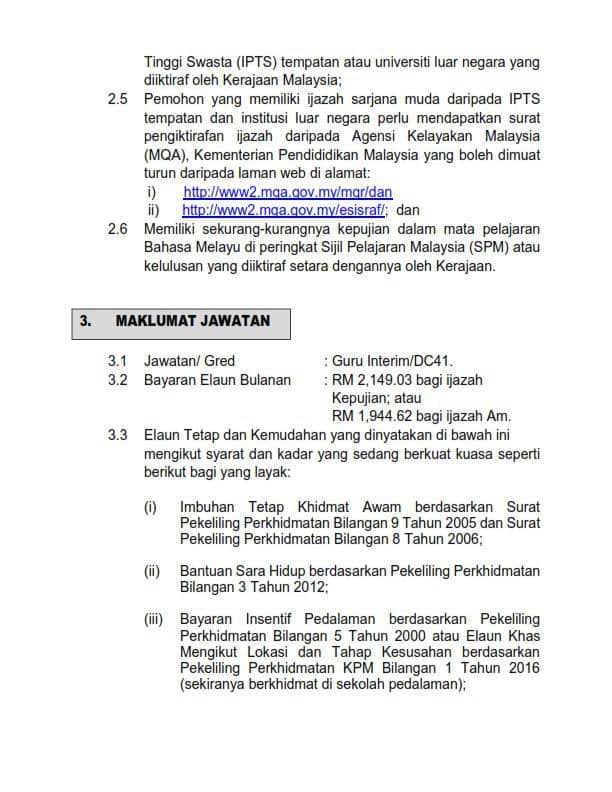 Tinggi Swasta (IPTS) tempatan atau universiti luar negara yang diiktiraf oleh Kerajaan Malaysia;

2.5 Pemohon yang memiliki ijazah sarjana muda daripada IPTS tempatan dan institusi luar negara perlu mendapatkan surat pengiktirafan ijazah daripada Agensi Kelayakan Malaysia (MQA), Kementerian Pendididikan Malaysia yang boleh dimuat turun daripada laman web di alamat:
i) http://www2.mqa.gov.my/mqr/dan
ii) http://www2.mqa.gov.my/esisraf/; dan

2.6 Memiliki sekurang-kurangnya kepujian dalam mata pelajaran Bahasa Melayu di peringkat Sijil Pelajaran Malaysia (SPM) atau kelulusan yang diiktiraf setara dengannya oleh Kerajaan.

3. MAKLUMAT JAWATAN

3.1 Jawatan/ Gred : Guru Interim/DC41.
3.2 Bayaran Elaun Bulanan : RM 2,149.03 bagi ijazah Kepujian; atau RM 1,944.62 bagi ijazah Am.
3.3 Elaun Tetap dan Kemudahan yang dinyatakan di bawah ini mengikut syarat dan kadar yang sedang berkuat kuasa seperti berikut bagi yang layak:

(i) Imbuhan Tetap Khidmat Awam berdasarkan Surat Pekeliling Perkhidmatan Bilangan 9 Tahun 2005 dan Surat Pekeliling Perkhidmatan Bilangan 8 Tahun 2006;

(ii) Bantuan Sara Hidup berdasarkan Pekeliling Perkhidmatan Bilangan 3 Tahun 2012;

(iii) Bayaran Insentif Pedalaman berdasarkan Pekeliling Perkhidmatan Bilangan 5 Tahun 2000 atau Elaun Khas Mengikut Lokasi dan Tahap Kesusahan berdasarkan Pekeliling Perkhidmatan KPM Bilangan 1 Tahun 2016 (sekiranya berkhidmat di sekolah pedalaman);